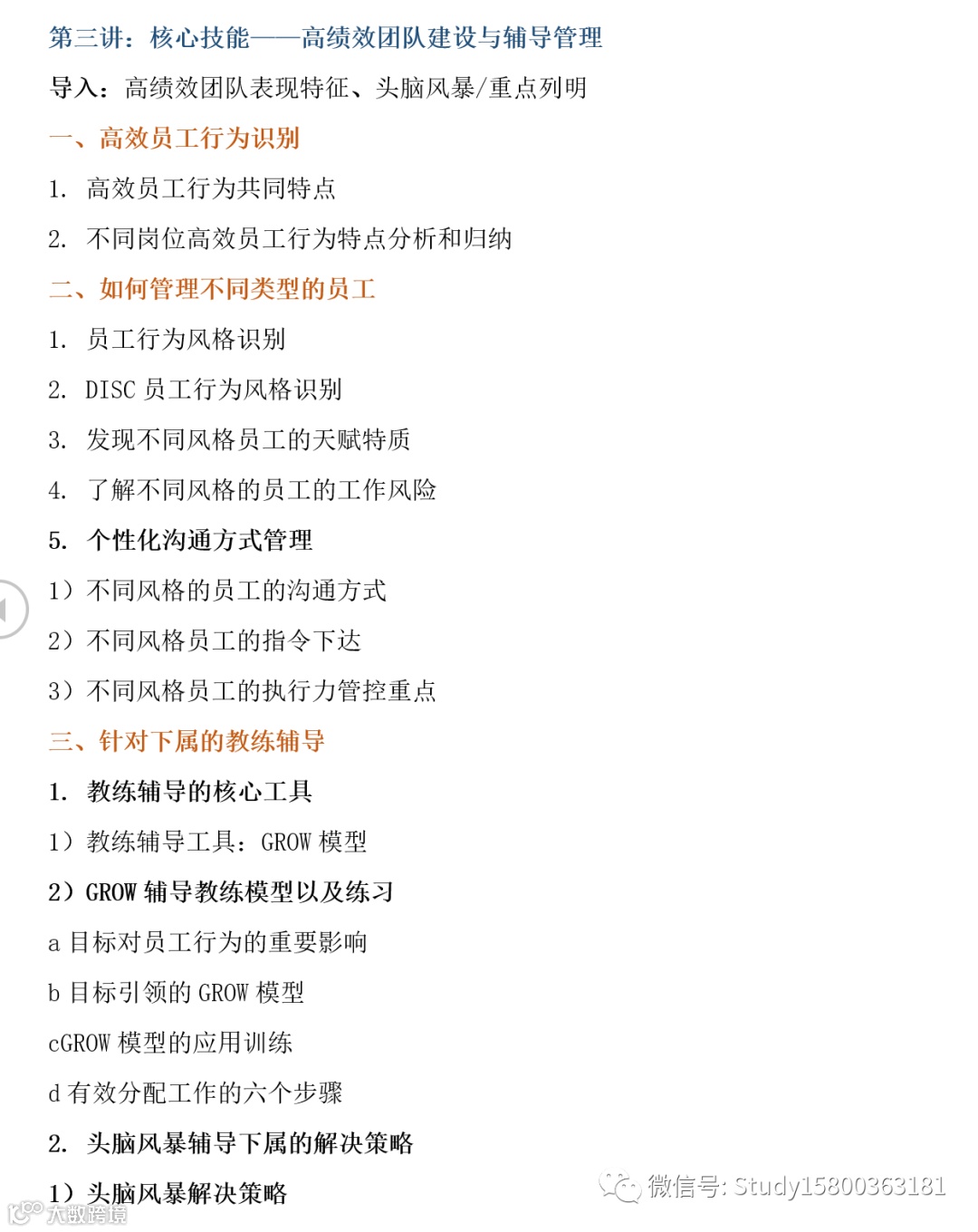 第三讲：核心技能——高绩效团队建设与辅导管理

导入：高绩效团队表现特征、头脑风暴/重点列明

一、高效员工行为识别

1. 高效员工行为共同特点

2. 不同岗位高效员工行为特点分析和归纳

二、如何管理不同类型的员工

1. 员工行为风格识别

2. DISC 员工行为风格识别

3. 发现不同风格员工的天赋特质

4. 了解不同风格的员工的工作风险

5. 个性化沟通方式管理

1）不同风格的员工的沟通方式

2）不同风格员工的指令下达

3）不同风格员工的执行力管控重点

三、针对下属的教练辅导

1. 教练辅导的核心工具

1）教练辅导工具：GROW 模型

2）GROW 辅导教练模型以及练习

a 目标对员工行为的重要影响

b 目标引领的 GROW 模型

cGROW 模型的应用训练

d 有效分配工作的六个步骤

2. 头脑风暴辅导下属的解决策略

1）头脑风暴解决策略

微信号: Study15800363181

大数跨境